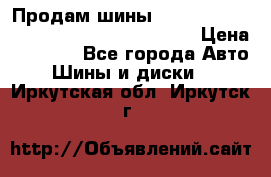 Продам шины

Цена

Все города Авто

Шины и диски

Иркутская обл Иркутск г

http://Объявлений.сайт